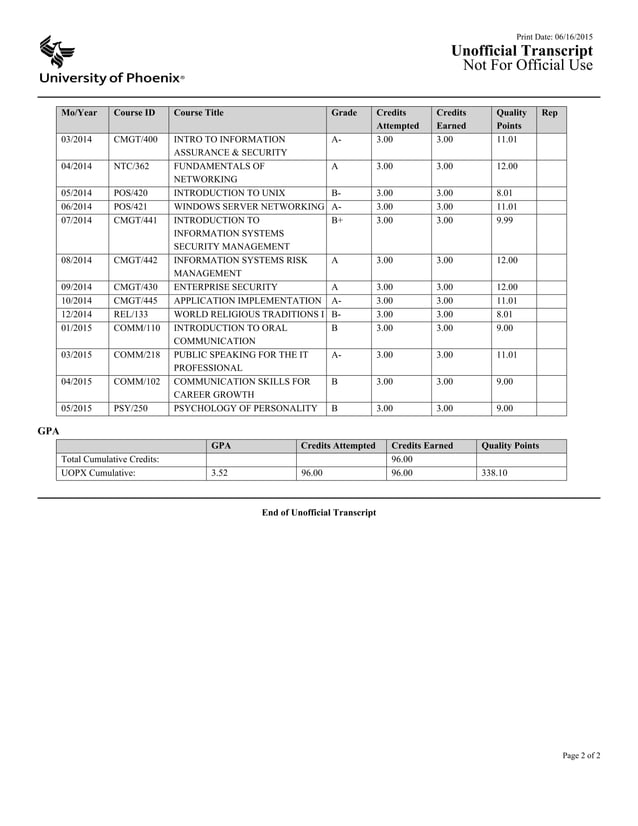 University of Phoenix®

Print Date: 06/16/2015
Unofficial Transcript
Not For Official Use

| Mo/Year | Course ID | Course Title | Grade | Credits Attempted | Credits Earned | Quality Points | Rep |
|---|---|---|---|---|---|---|---|
| 03/2014 | CMGT/400 | INTRO TO INFORMATION ASSURANCE & SECURITY | A- | 3.00 | 3.00 | 11.01 | |
| 04/2014 | NTC/362 | FUNDAMENTALS OF NETWORKING | A | 3.00 | 3.00 | 12.00 | |
| 05/2014 | POS/420 | INTRODUCTION TO UNIX | B- | 3.00 | 3.00 | 8.01 | |
| 06/2014 | POS/421 | WINDOWS SERVER NETWORKING | A- | 3.00 | 3.00 | 11.01 | |
| 07/2014 | CMGT/441 | INTRODUCTION TO INFORMATION SYSTEMS SECURITY MANAGEMENT | B+ | 3.00 | 3.00 | 9.99 | |
| 08/2014 | CMGT/442 | INFORMATION SYSTEMS RISK MANAGEMENT | A | 3.00 | 3.00 | 12.00 | |
| 09/2014 | CMGT/430 | ENTERPRISE SECURITY | A | 3.00 | 3.00 | 12.00 | |
| 10/2014 | CMGT/445 | APPLICATION IMPLEMENTATION | A- | 3.00 | 3.00 | 11.01 | |
| 12/2014 | REL/133 | WORLD RELIGIOUS TRADITIONS I | B- | 3.00 | 3.00 | 8.01 | |
| 01/2015 | COMM/110 | INTRODUCTION TO ORAL COMMUNICATION | B | 3.00 | 3.00 | 9.00 | |
| 03/2015 | COMM/218 | PUBLIC SPEAKING FOR THE IT PROFESSIONAL | A- | 3.00 | 3.00 | 11.01 | |
| 04/2015 | COMM/102 | COMMUNICATION SKILLS FOR CAREER GROWTH | B | 3.00 | 3.00 | 9.00 | |
| 05/2015 | PSY/250 | PSYCHOLOGY OF PERSONALITY | B | 3.00 | 3.00 | 9.00 | |

GPA

| | GPA | Credits Attempted | Credits Earned | Quality Points |
|---|---|---|---|---|
| Total Cumulative Credits: | | | 96.00 | |
| UOPX Cumulative: | 3.52 | 96.00 | 96.00 | 338.10 |

End of Unofficial Transcript

Page 2 of 2